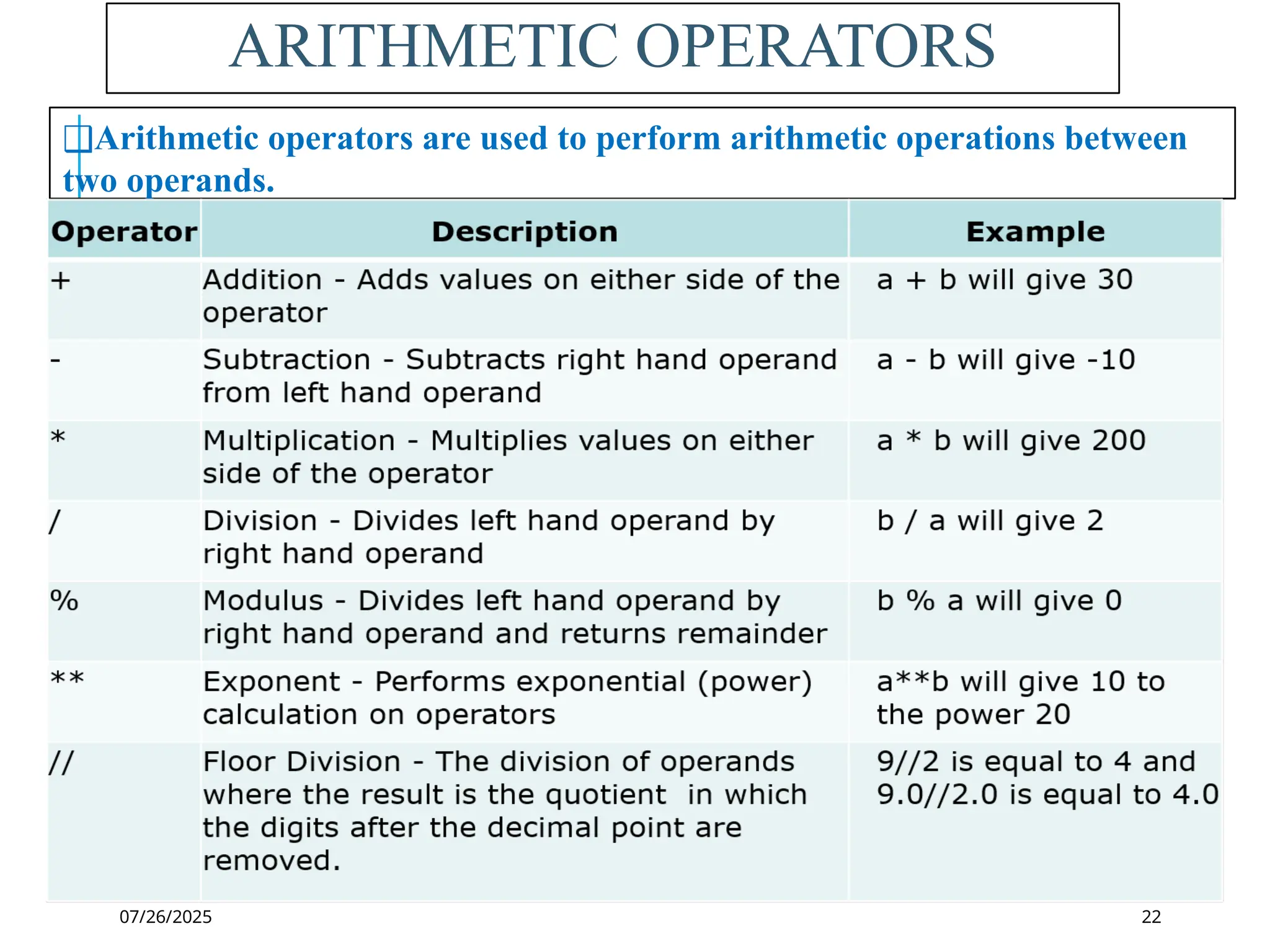 ARITHMETIC OPERATORS

Arithmetic operators are used to perform arithmetic operations between two operands.

| Operator | Description | Example |
|---|---|---|
| + | Addition - Adds values on either side of the operator | a + b will give 30 |
| - | Subtraction - Subtracts right hand operand from left hand operand | a - b will give -10 |
| * | Multiplication - Multiplies values on either side of the operator | a * b will give 200 |
| / | Division - Divides left hand operand by right hand operand | b / a will give 2 |
| % | Modulus - Divides left hand operand by right hand operand and returns remainder | b % a will give 0 |
| ** | Exponent - Performs exponential (power) calculation on operators | a**b will give 10 to the power 20 |
| // | Floor Division - The division of operands where the result is the quotient in which the digits after the decimal point are removed. | 9//2 is equal to 4 and 9.0//2.0 is equal to 4.0 |

07/26/2025

22